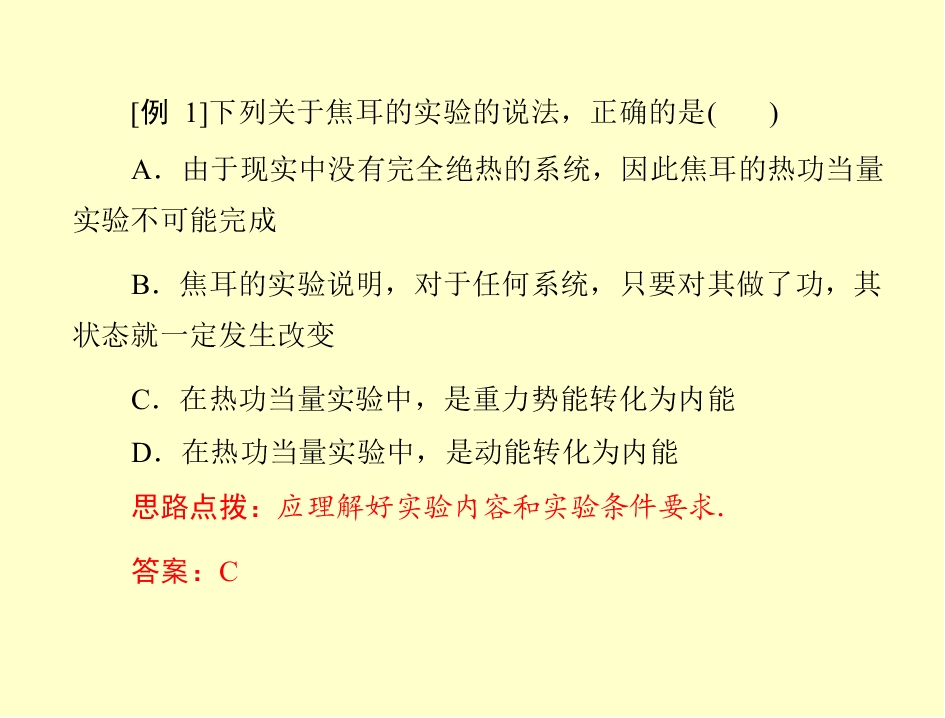 [例 1]下列关于焦耳的实验的说法，正确的是(　　)

A．由于现实中没有完全绝热的系统，因此焦耳的热功当量实验不可能完成

B．焦耳的实验说明，对于任何系统，只要对其做了功，其状态就一定发生改变

C．在热功当量实验中，是重力势能转化为内能

D．在热功当量实验中，是动能转化为内能

思路点拨：应理解好实验内容和实验条件要求.

答案：C